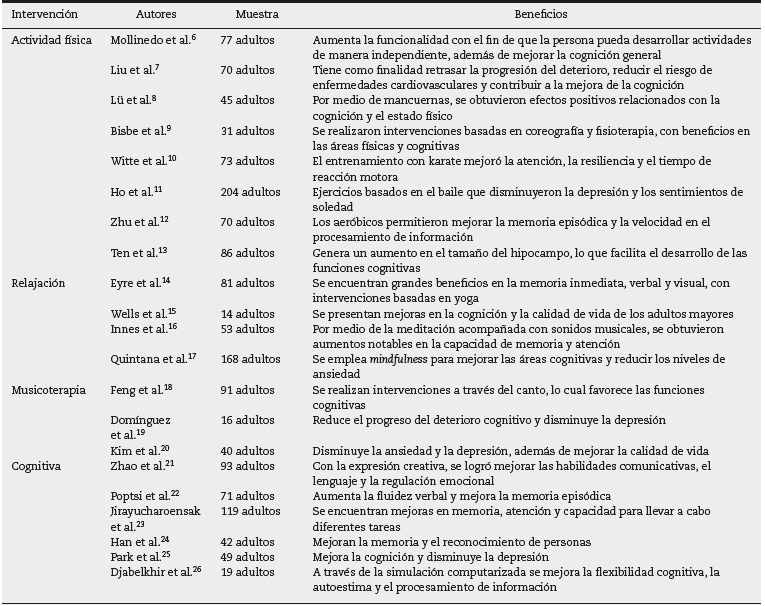 | Intervención | Autores | Muestra | Beneficios |
|---|---|---|---|
| Actividad física | Mollinedo et al.$^{6}$ | 77 adultos | Aumenta la funcionalidad con el fin de que la persona pueda desarrollar actividades de manera independiente, además de mejorar la cognición general |
| | Liu et al.$^{7}$ | 70 adultos | Tiene como finalidad retrasar la progresión del deterioro, reducir el riesgo de enfermedades cardiovasculares y contribuir a la mejora de la cognición |
| | Lü et al.$^{8}$ | 45 adultos | Por medio de mancuernas, se obtuvieron efectos positivos relacionados con la cognición y el estado físico |
| | Bisbe et al.$^{9}$ | 31 adultos | Se realizaron intervenciones basadas en coreografía y fisioterapia, con beneficios en las áreas físicas y cognitivas |
| | Witte et al.$^{10}$ | 73 adultos | El entrenamiento con karate mejoró la atención, la resiliencia y el tiempo de reacción motora |
| | Ho et al.$^{11}$ | 204 adultos | Ejercicios basados en el baile que disminuyeron la depresión y los sentimientos de soledad |
| | Zhu et al.$^{12}$ | 70 adultos | Los aeróbicos permitieron mejorar la memoria episódica y la velocidad en el procesamiento de información |
| | Ten et al.$^{13}$ | 86 adultos | Genera un aumento en el tamaño del hipocampo, lo que facilita el desarrollo de las funciones cognitivas |
| Relajación | Eyre et al.$^{14}$ | 81 adultos | Se encuentran grandes beneficios en la memoria inmediata, verbal y visual, con intervenciones basadas en yoga |
| | Wells et al.$^{15}$ | 14 adultos | Se presentan mejoras en la cognición y la calidad de vida de los adultos mayores |
| | Innes et al.$^{16}$ | 53 adultos | Por medio de la meditación acompañada con sonidos musicales, se obtuvieron aumentos notables en la capacidad de memoria y atención |
| | Quintana et al.$^{17}$ | 168 adultos | Se emplea mindfulness para mejorar las áreas cognitivas y reducir los niveles de ansiedad |
| Musicoterapia | Feng et al.$^{18}$ | 91 adultos | Se realizan intervenciones a través del canto, lo cual favorece las funciones cognitivas |
| | Domínguez et al.$^{19}$ | 16 adultos | Reduce el progreso del deterioro cognitivo y disminuye la depresión |
| | Kim et al.$^{20}$ | 40 adultos | Disminuye la ansiedad y la depresión, además de mejorar la calidad de vida |
| Cognitiva | Zhao et al.$^{21}$ | 93 adultos | Con la expresión creativa, se logró mejorar las habilidades comunicativas, el lenguaje y la regulación emocional |
| | Poptsi et al.$^{22}$ | 71 adultos | Aumenta la fluidez verbal y mejora la memoria episódica |
| | Jirayucharoensak et al.$^{23}$ | 119 adultos | Se encuentran mejoras en memoria, atención y capacidad para llevar a cabo diferentes tareas |
| | Han et al.$^{24}$ | 42 adultos | Mejoran la memoria y el reconocimiento de personas |
| | Park et al.$^{25}$ | 49 adultos | Mejora la cognición y disminuye la depresión |
| | Djabelkhir et al.$^{26}$ | 19 adultos | A través de la simulación computarizada se mejora la flexibilidad cognitiva, la autoestima y el procesamiento de información |